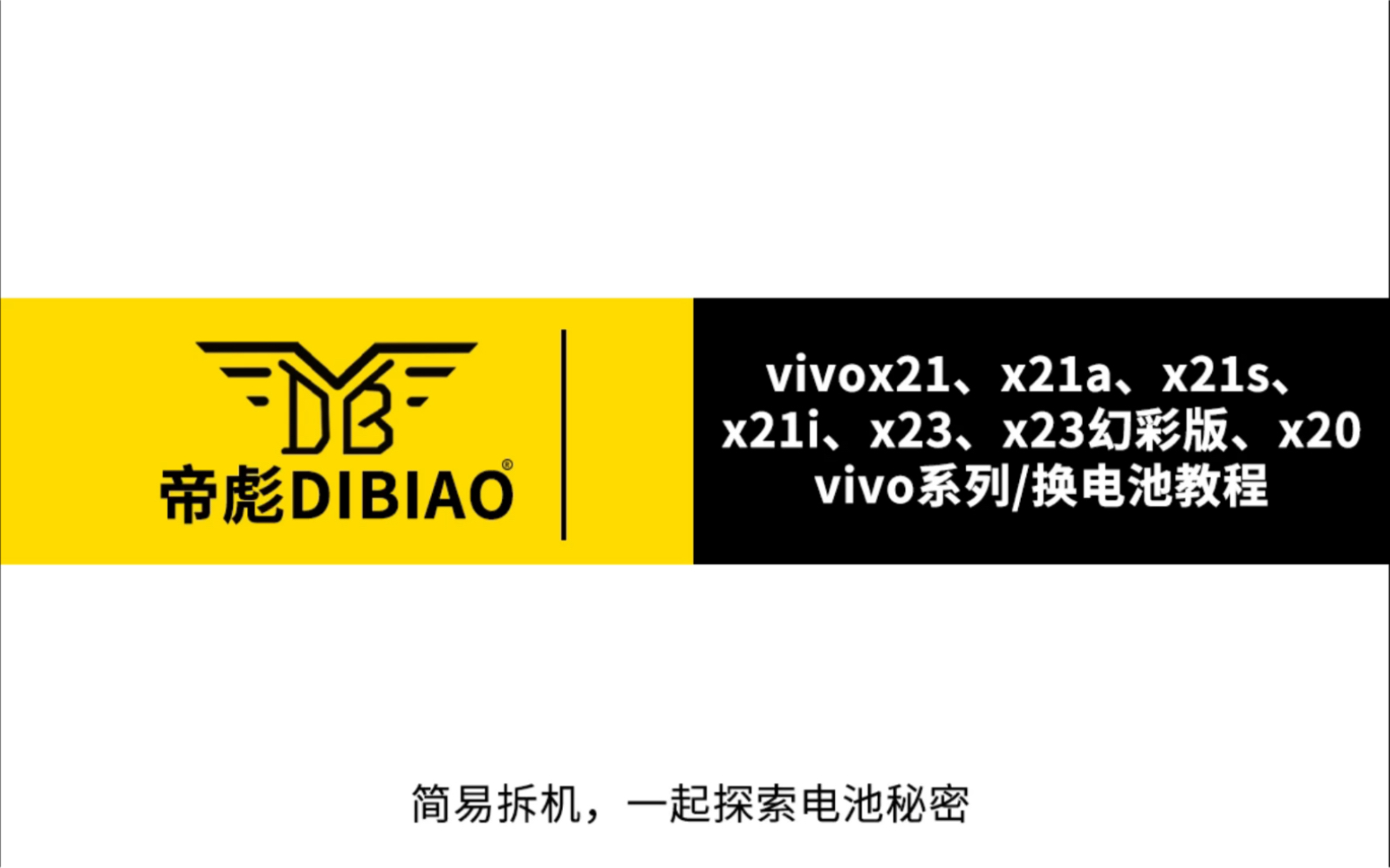 DB
帝彪DIBIAO®

vivox21、x21a、x21s、x21i、x23、x23幻彩版、x20 vivo系列/换电池教程

简易拆机，一起探索电池秘密